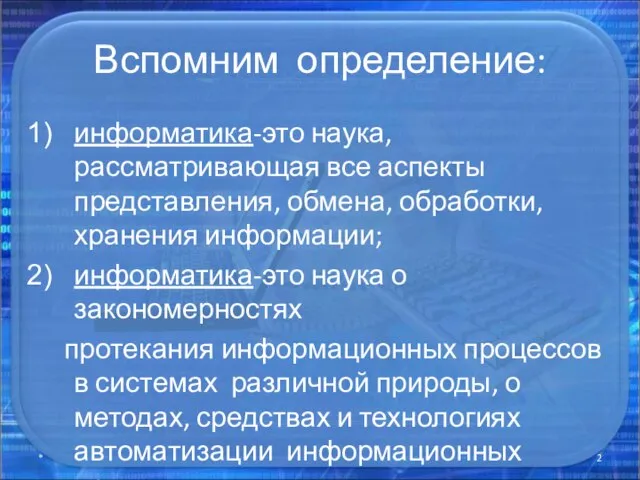 Вспомним определение:

1) информатика-это наука, рассматривающая все аспекты представления, обмена, обработки, хранения информации;

2) информатика-это наука о закономерностях протекания информационных процессов в системах различной природы, о методах, средствах и технологиях автоматизации информационных

2